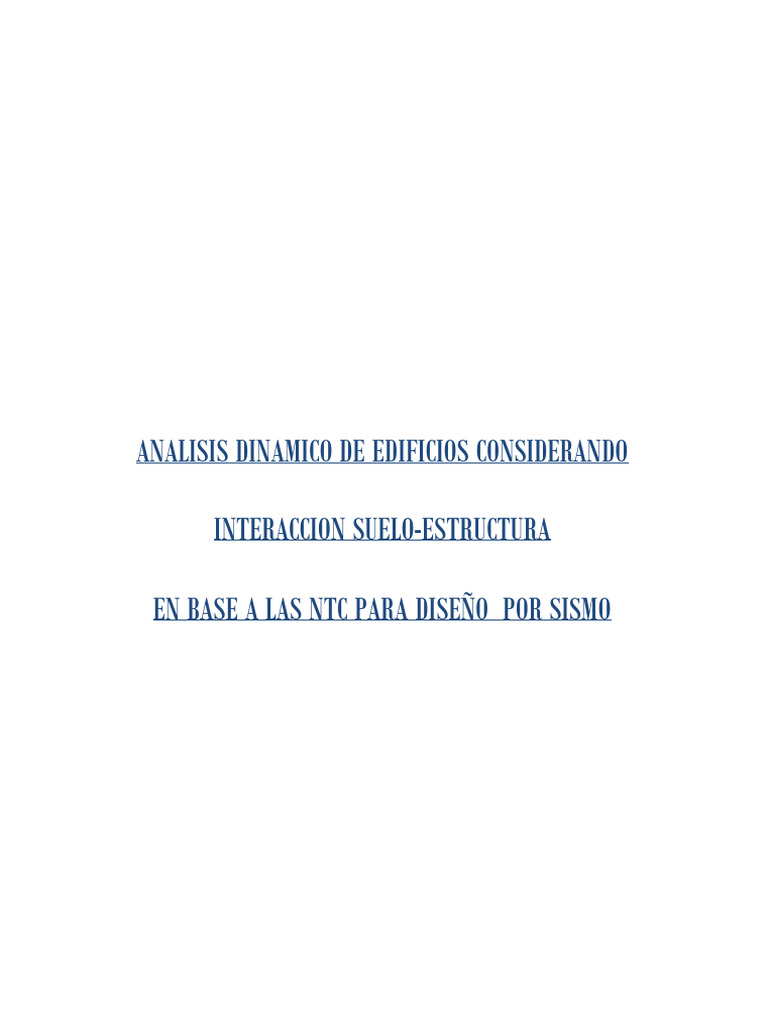 ANALISIS DINAMICO DE EDIFICIOS CONSIDERANDO

INTERACCION SUELO-ESTRUCTURA

EN BASE A LAS NTC PARA DISEÑO POR SISMO